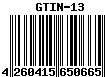 GTIN-13

4 260415 650665